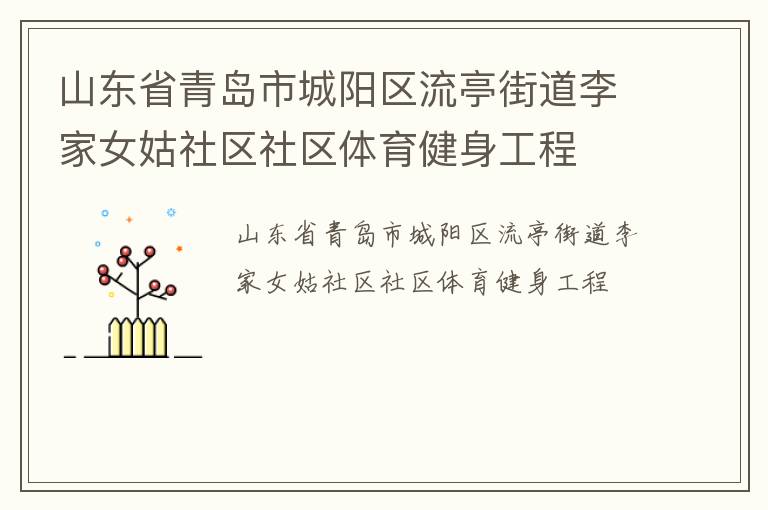 山东省青岛市城阳区流亭街道李家女姑社区社区体育健身工程

山东省青岛市城阳区流亭街道李家女姑社区社区体育健身工程